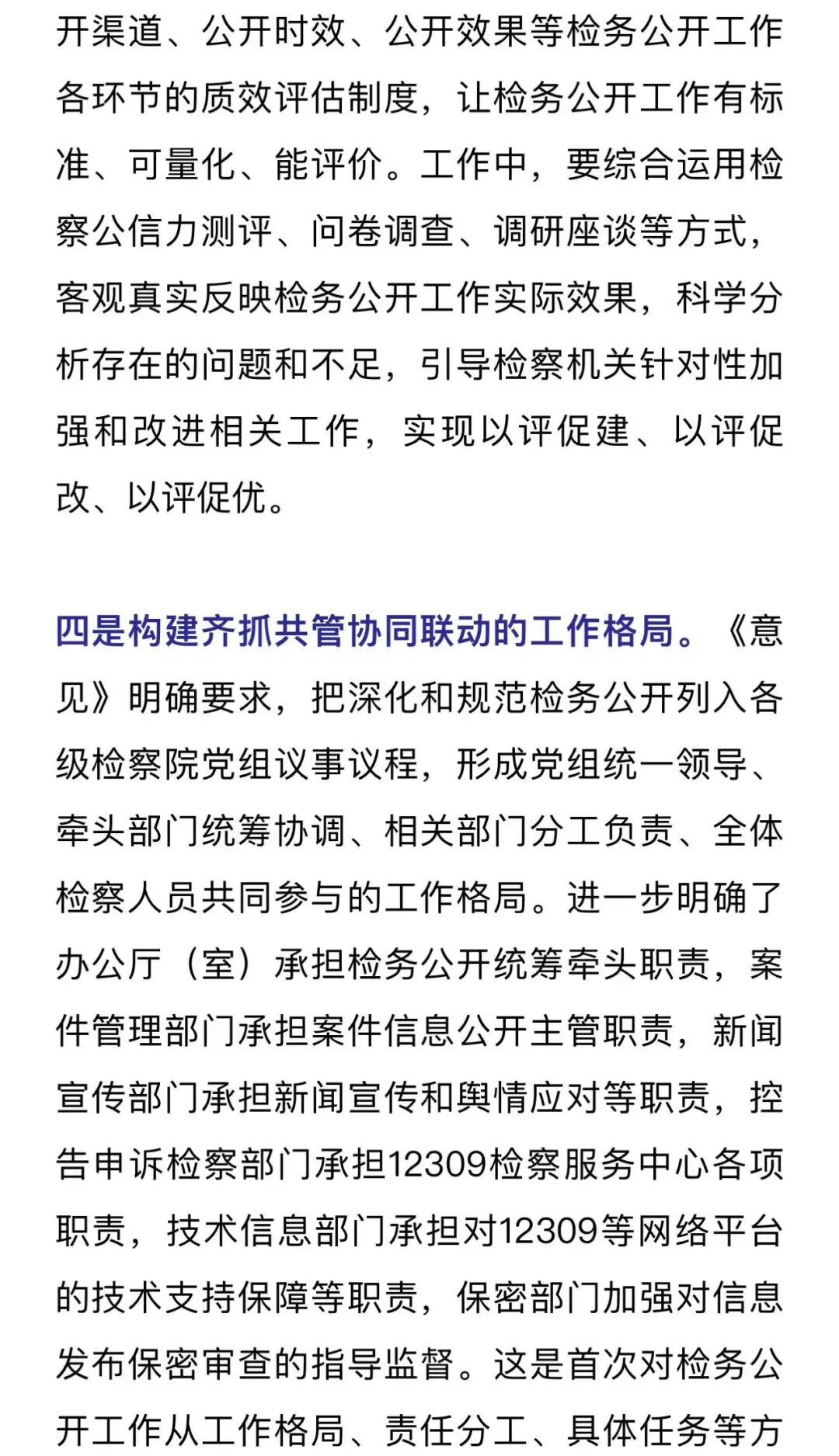 开渠道、公开时效、公开效果等检务公开工作各环节的质效评估制度，让检务公开工作有标准、可量化、能评价。工作中，要综合运用检察公信力测评、问卷调查、调研座谈等方式，客观真实反映检务公开工作实际效果，科学分析存在的问题和不足，引导检察机关针对性加强和改进相关工作，实现以评促建、以评促改、以评促优。

四是构建齐抓共管协同联动的工作格局。《意见》明确要求，把深化和规范检务公开列入各级检察院党组议事议程，形成党组统一领导、牵头部门统筹协调、相关部门分工负责、全体检察人员共同参与的工作格局。进一步明确了办公厅（室）承担检务公开统筹牵头职责，案件管理部门承担案件信息公开主管职责，新闻宣传部门承担新闻宣传和舆情应对等职责，控告申诉检察部门承担12309检察服务中心各项职责，技术信息部门承担对12309等网络平台的技术支持保障等职责，保密部门加强对信息发布保密审查的指导监督。这是首次对检务公开工作从工作格局、责任分工、具体任务等方